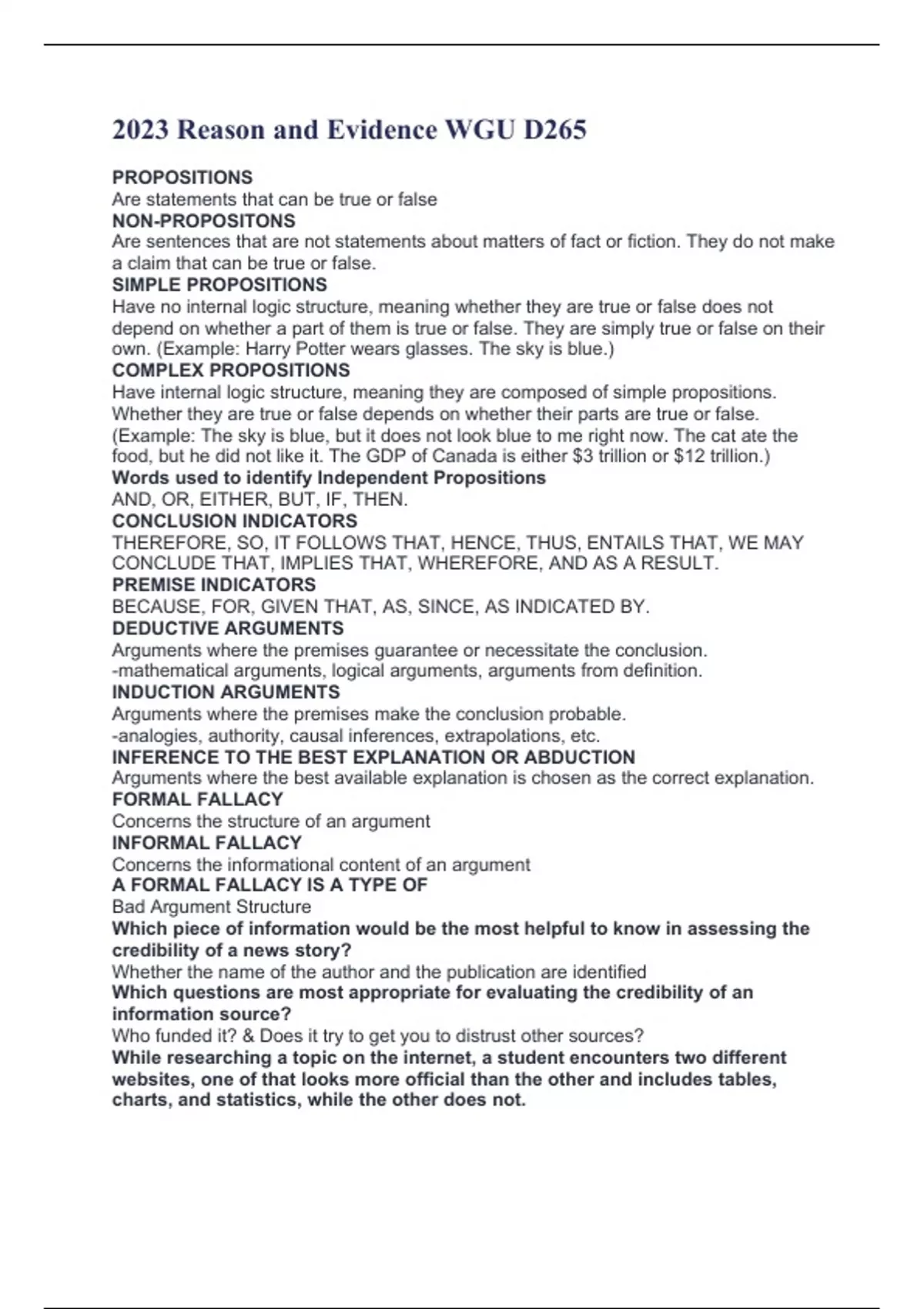 2023 Reason and Evidence WGU D265

PROPOSITIONS
Are statements that can be true or false
NON-PROPOSITONS
Are sentences that are not statements about matters of fact or fiction. They do not make a claim that can be true or false.
SIMPLE PROPOSITIONS
Have no internal logic structure, meaning whether they are true or false does not depend on whether a part of them is true or false. They are simply true or false on their own. (Example: Harry Potter wears glasses. The sky is blue.)
COMPLEX PROPOSITIONS
Have internal logic structure, meaning they are composed of simple propositions. Whether they are true or false depends on whether their parts are true or false. (Example: The sky is blue, but it does not look blue to me right now. The cat ate the food, but he did not like it. The GDP of Canada is either \$3 trillion or \$12 trillion.)
Words used to identify Independent Propositions
AND, OR, EITHER, BUT, IF, THEN.
CONCLUSION INDICATORS
THEREFORE, SO, IT FOLLOWS THAT, HENCE, THUS, ENTAILS THAT, WE MAY CONCLUDE THAT, IMPLIES THAT, WHEREFORE, AND AS A RESULT.
PREMISE INDICATORS
BECAUSE, FOR, GIVEN THAT, AS, SINCE, AS INDICATED BY.
DEDUCTIVE ARGUMENTS
Arguments where the premises guarantee or necessitate the conclusion.
-mathematical arguments, logical arguments, arguments from definition.
INDUCTION ARGUMENTS
Arguments where the premises make the conclusion probable.
-analogies, authority, causal inferences, extrapolations, etc.
INFERENCE TO THE BEST EXPLANATION OR ABDUCTION
Arguments where the best available explanation is chosen as the correct explanation.
FORMAL FALLACY
Concerns the structure of an argument
INFORMAL FALLACY
Concerns the informational content of an argument
A FORMAL FALLACY IS A TYPE OF
Bad Argument Structure
Which piece of information would be the most helpful to know in assessing the credibility of a news story?
Whether the name of the author and the publication are identified
Which questions are most appropriate for evaluating the credibility of an information source?
Who funded it? & Does it try to get you to distrust other sources?
While researching a topic on the internet, a student encounters two different websites, one of that looks more official than the other and includes tables, charts, and statistics, while the other does not.